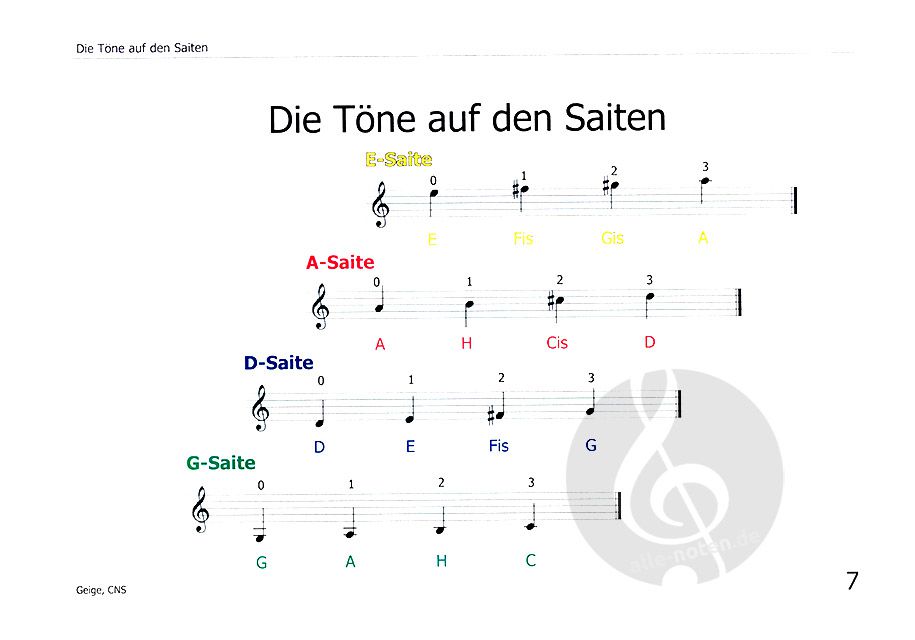 Die Töne auf den Saiten

Die Töne auf den Saiten

E-Saite

0 1 2 3

E Fis Gis A

A-Saite

0 1 2 3

A H Cis D

D-Saite

0 1 2 3

D E Fis G

G-Saite

0 1 2 3

G A H C

Geige, CNS

7

alle-noten.de